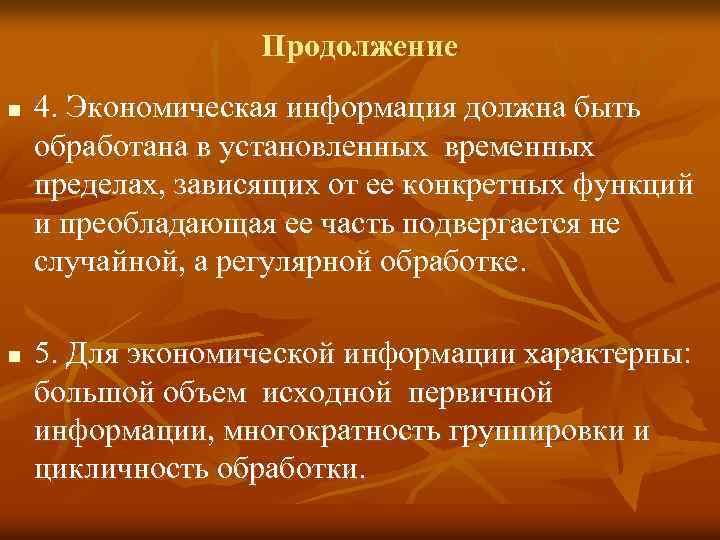 Продолжение

4. Экономическая информация должна быть обработана в установленных временных пределах, зависящих от ее конкретных функций и преобладающая ее часть подвергается не случайной, а регулярной обработке.

5. Для экономической информации характерны: большой объем исходной первичной информации, многократность группировки и цикличность обработки.